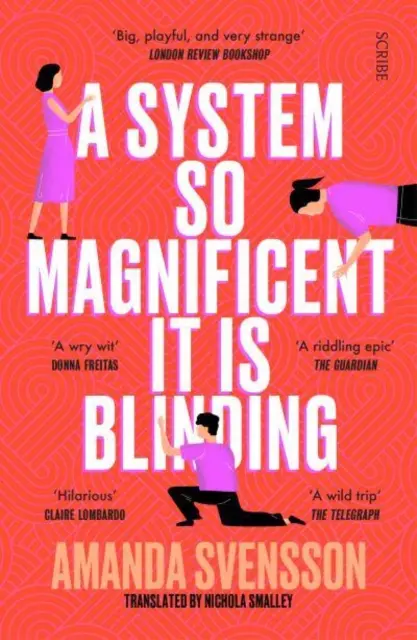 'Big, playful, and very strange'
LONDON REVIEW BOOKSHOP

SCRIBE

A SYSTEM SO MAGNIFICENT IT IS BLINDING

'A wry wit'
DONNA FREITAS

'A riddling epic'
THE GUARDIAN

'Hilarious'
CLAIRE LOMBARDO

'A wild trip'
THE TELEGRAPH

AMANDA SVENSSON

TRANSLATED BY NICHOLA SMALLEY